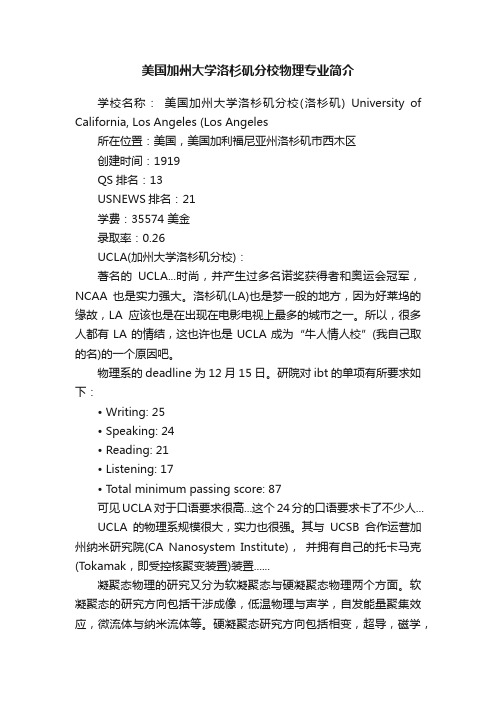 美国加州大学洛杉矶分校物理专业简介

学校名称： 美国加州大学洛杉矶分校(洛杉矶) University of California, Los Angeles (Los Angeles

所在位置：美国，美国加利福尼亚州洛杉矶市西木区

创建时间：1919

QS 排名：13

USNEWS 排名：21

学费：35574 美金

录取率：0.26

UCLA(加州大学洛杉矶分校)：

著名的 UCLA...时尚，并产生过多名诺奖获得者和奥运会冠军，NCAA 也是实力强大。洛杉矶(LA)也是梦一般的地方，因为好莱坞的缘故，LA 应该也是在出现在电影电视上最多的城市之一。所以，很多人都有 LA 的情结，这也许也是 UCLA 成为 "牛人情人校" (我自己取的名)的一个原因吧。

物理系的 deadline 为 12 月 15 日。研院对 ibt 的单项有所要求如下：

• Writing: 25

• Speaking: 24

• Reading: 21

• Listening: 17

• Total minimum passing score: 87

可见 UCLA 对于口语要求很高...这个 24 分的口语要求卡了不少人...

UCLA 的物理系规模很大，实力也很强。其与 UCSB 合作运营加州纳米研究院(CA Nanosystem Institute)， 并拥有自己的托卡马克(Tokamak，即受控核聚变装置)装置......

凝聚态物理的研究又分为软凝聚态与硬凝聚态物理两个方面。软凝聚态的研究方向包括干涉成像，低温物理与声学，自发能量聚集效应，微流体与纳米流体等。硬凝聚态研究方向包括相变，超导，磁学，